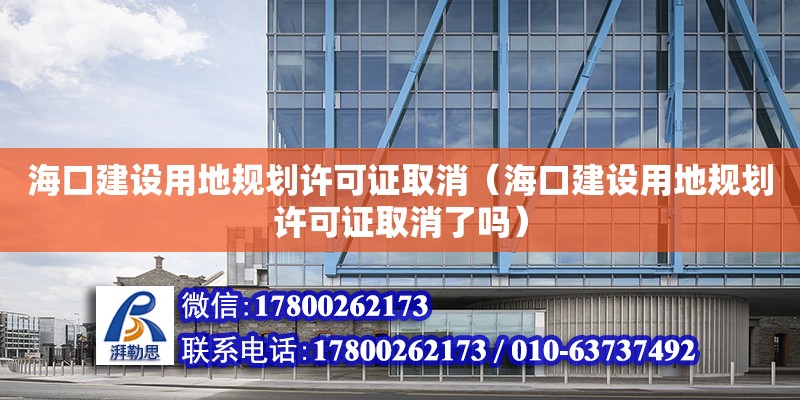 海口建设用地规划许可证取消（海口建设用地规划许可证取消了吗）

湃勒思

微信:17800262173

联系电话:17800262173 / 010-63737492